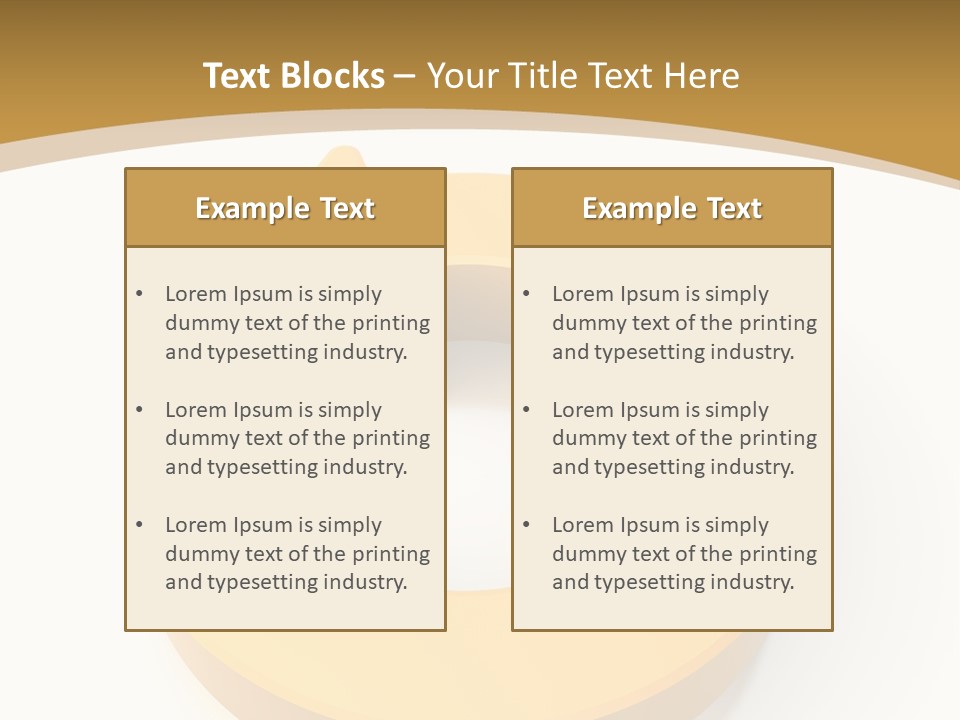 Text Blocks – Your Title Text Here

Example Text

• Lorem Ipsum is simply dummy text of the printing and typesetting industry.

• Lorem Ipsum is simply dummy text of the printing and typesetting industry.

• Lorem Ipsum is simply dummy text of the printing and typesetting industry.

Example Text

• Lorem Ipsum is simply dummy text of the printing and typesetting industry.

• Lorem Ipsum is simply dummy text of the printing and typesetting industry.

• Lorem Ipsum is simply dummy text of the printing and typesetting industry.